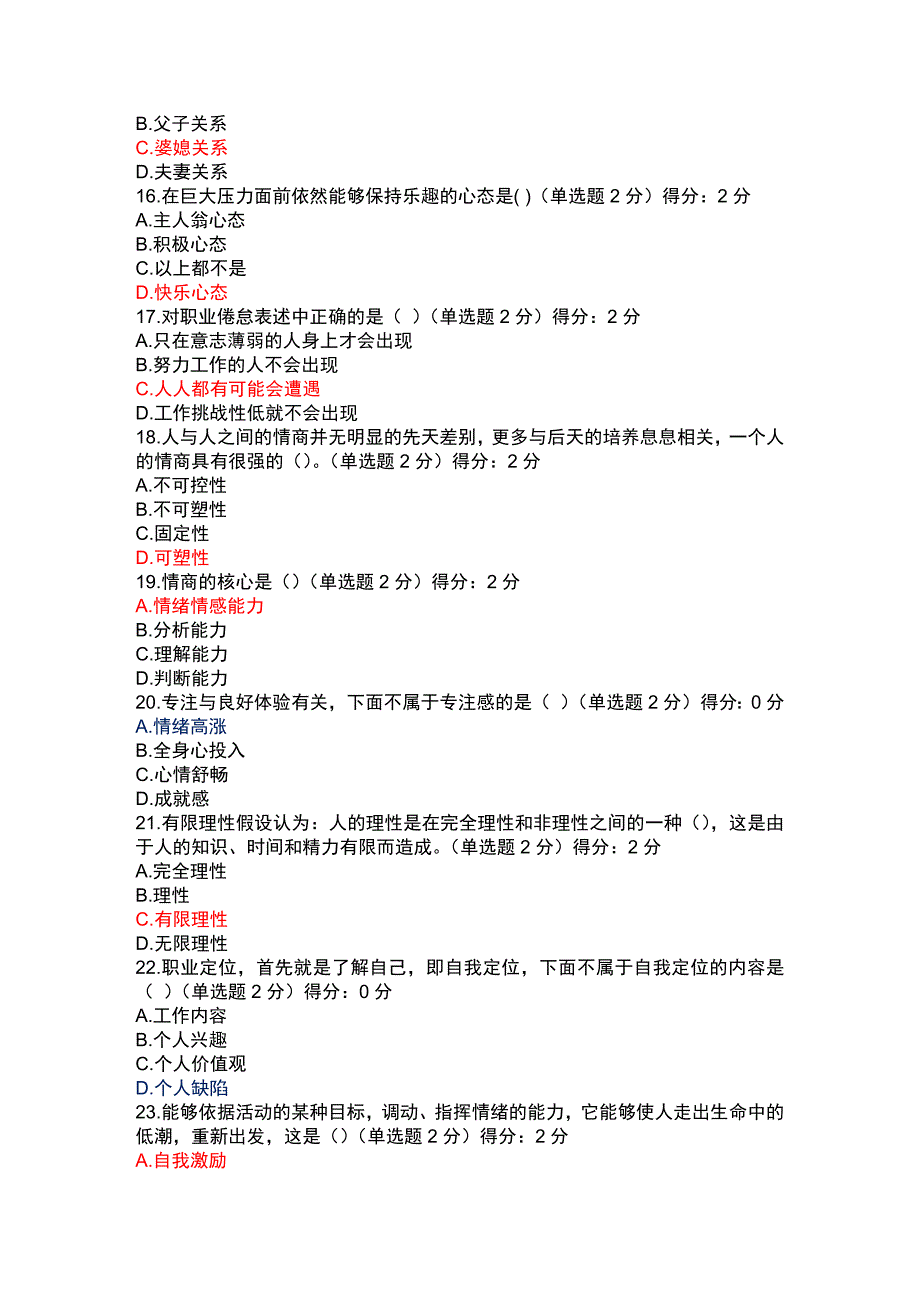 B.父子关系
C.婆媳关系
D.夫妻关系
16.在巨大压力面前依然能够保持乐趣的心态是( )（单选题 2 分）得分：2 分
A.主人翁心态
B.积极心态
C.以上都不是
D.快乐心态
17.对职业倦怠表述中正确的是（ ）（单选题 2 分）得分：2 分
A.只在意志薄弱的人身上才会出现
B.努力工作的人不会出现
C.人人都有可能会遭遇
D.工作挑战性低就不会出现
18.人与人之间的情商并无明显的先天差别，更多与后天的培养息息相关，一个人的情商具有很强的（）。(单选题 2 分）得分：2 分
A.不可控性
B.不可塑性
C.固定性
D.可塑性
19.情商的核心是（）(单选题 2 分）得分：2 分
A.情绪情感能力
B.分析能力
C.理解能力
D.判断能力
20.专注与良好体验有关，下面不属于专注感的是（ ）(单选题 2 分）得分: 0 分
A.情绪高涨
B.全身心投入
C.心情舒畅
D.成就感
21.有限理性假设认为：人的理性是在完全理性和非理性之间的一种（），这是由于人的知识、时间和精力有限而造成。(单选题 2 分）得分：2 分
A.完全理性
B.理性
C.有限理性
D.无限理性
22.职业定位，首先就是了解自己，即自我定位，下面不属于自我定位的内容是（ ）(单选题 2 分）得分：0 分
A.工作内容
B.个人兴趣
C.个人价值观
D.个人缺陷
23.能够依据活动的某种目标，调动、指挥情绪的能力，它能够使人走出生命中的低潮，重新出发，这是（）(单选题 2 分）得分：2 分
A.自我激励